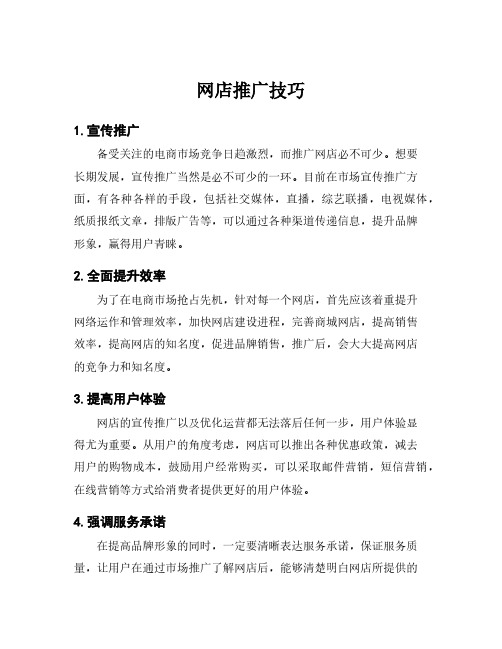 网店推广技巧

1. 宣传推广

备受关注的电商市场竞争日趋激烈，而推广网店必不可少。想要长期发展，宣传推广当然是必不可少的一环。目前在市场宣传推广方面，有各种各样的手段，包括社交媒体，直播，综艺联播，电视媒体，纸质报纸文章，排版广告等，可以通过各种渠道传递信息，提升品牌形象，赢得用户青睐。

2. 全面提升效率

为了在电商市场抢占先机，针对每一个网店，首先应该着重提升网络运作和管理效率，加快网店建设进程，完善商城网店，提高销售效率，提高网店的知名度，促进品牌销售，推广后，会大大提高网店的竞争力和知名度。

3. 提高用户体验

网店的宣传推广以及优化运营都无法落后任何一步，用户体验显得尤为重要。从用户的角度考虑，网店可以推出各种优惠政策，减去用户的购物成本，鼓励用户经常购买，可以采取邮件营销，短信营销，在线营销等方式给消费者提供更好的用户体验。

4. 强调服务承诺

在提高品牌形象的同时，一定要清晰表达服务承诺，保证服务质量，让用户在通过市场推广了解网店后，能够清楚明白网店所提供的